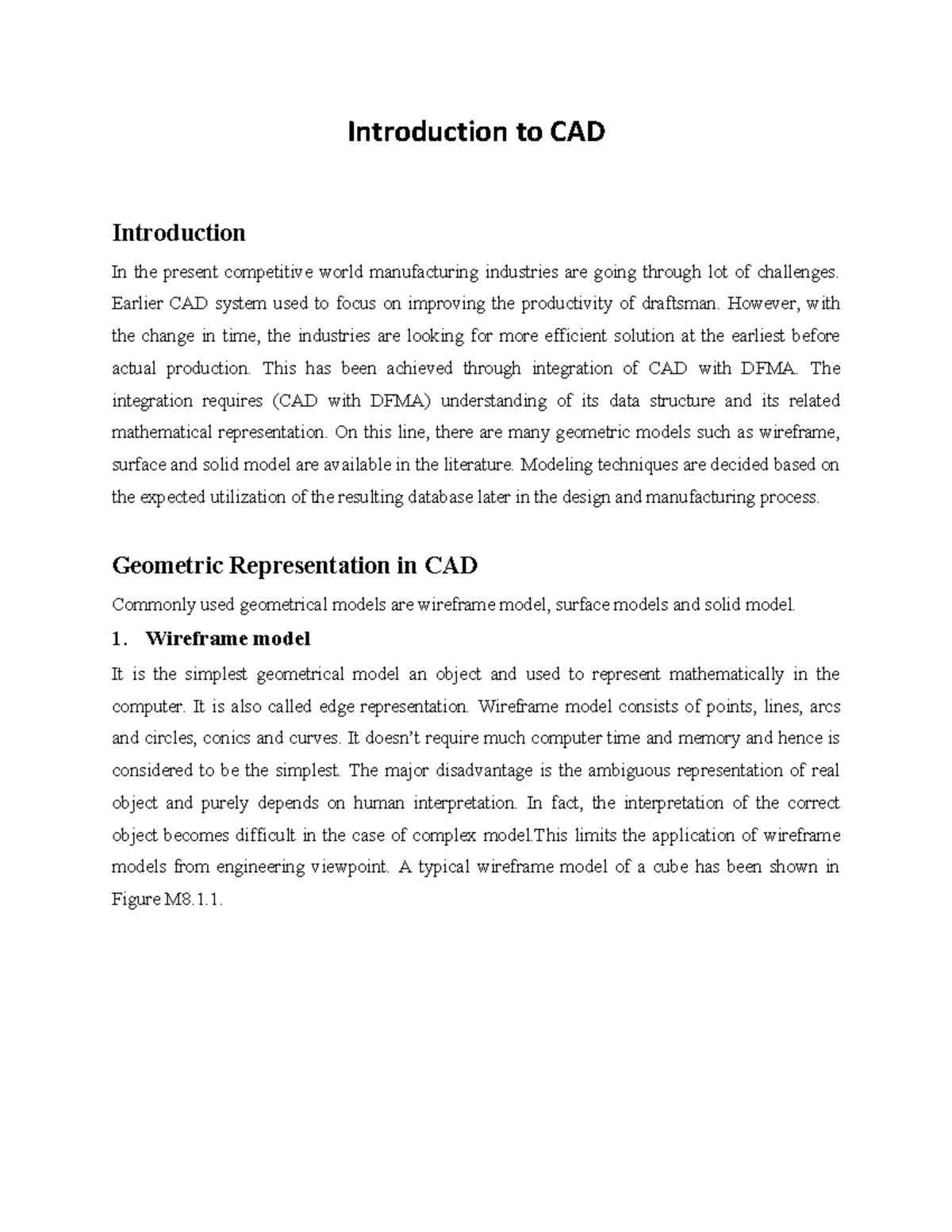 Introduction to CAD

Introduction

In the present competitive world manufacturing industries are going through lot of challenges. Earlier CAD system used to focus on improving the productivity of draftsman. However, with the change in time, the industries are looking for more efficient solution at the earliest before actual production. This has been achieved through integration of CAD with DFMA. The integration requires (CAD with DFMA) understanding of its data structure and its related mathematical representation. On this line, there are many geometric models such as wireframe, surface and solid model are available in the literature. Modeling techniques are decided based on the expected utilization of the resulting database later in the design and manufacturing process.

Geometric Representation in CAD

Commonly used geometrical models are wireframe model, surface models and solid model.

1. Wireframe model

It is the simplest geometrical model an object and used to represent mathematically in the computer. It is also called edge representation. Wireframe model consists of points, lines, arcs and circles, conics and curves. It doesn't require much computer time and memory and hence is considered to be the simplest. The major disadvantage is the ambiguous representation of real object and purely depends on human interpretation. In fact, the interpretation of the correct object becomes difficult in the case of complex model.This limits the application of wireframe models from engineering viewpoint. A typical wireframe model of a cube has been shown in Figure M8.1.1.